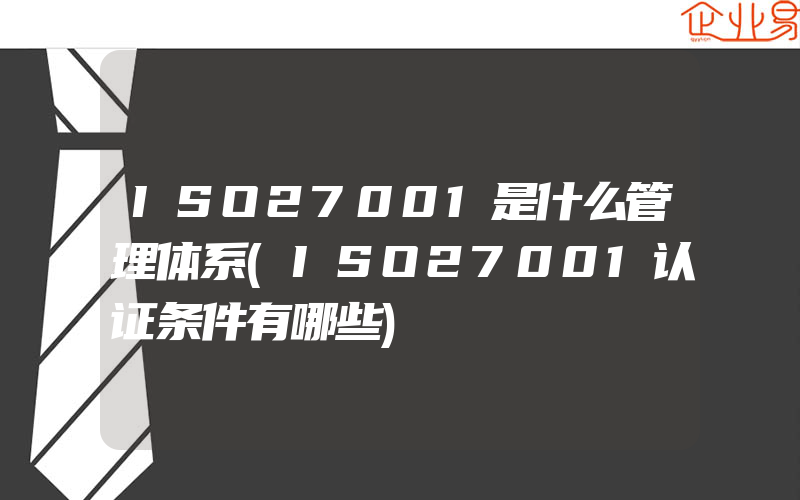 企业易

ISO27001是什么管理体系(ISO27001认证条件有哪些)